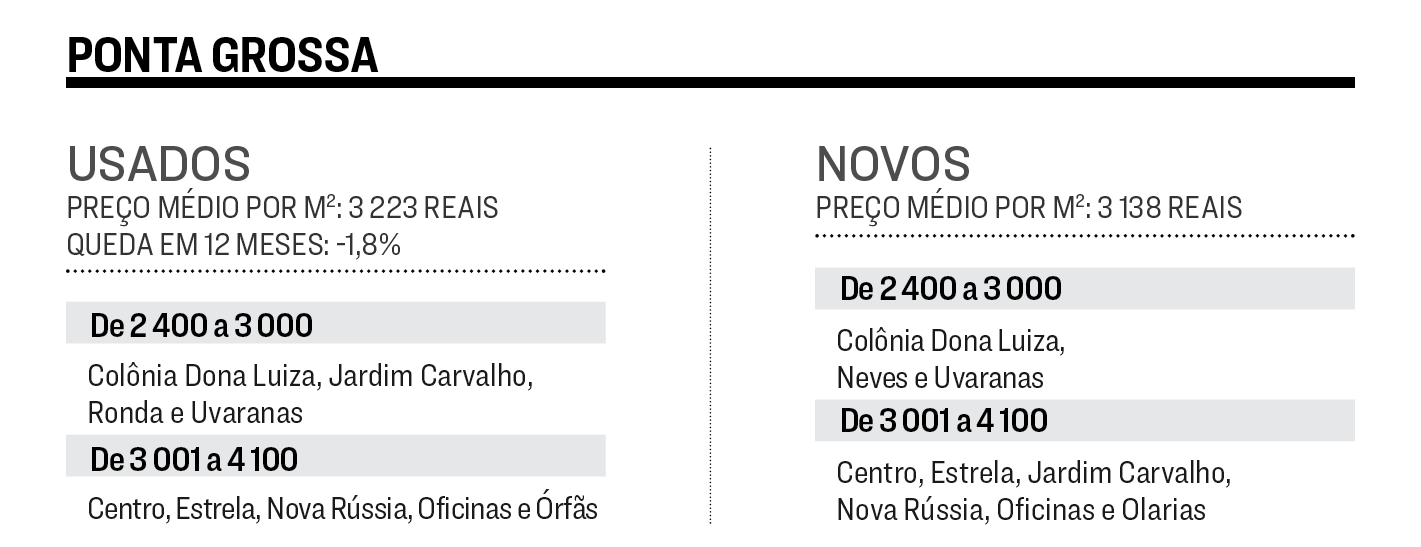 PONTA GROSSA

USADOS
PREÇO MÉDIO POR M$^2$: 3 223 REAIS
QUEDA EM 12 MESES: -1,8%

De 2 400 a 3 000

Colônia Dona Luiza, Jardim Carvalho, Ronda e Uvaranas

De 3 001 a 4 100

Centro, Estrela, Nova Rússia, Oficinas e Órfãs

NOVOS
PREÇO MÉDIO POR M$^2$: 3 138 REAIS

De 2 400 a 3 000

Colônia Dona Luiza, Neves e Uvaranas

De 3 001 a 4 100

Centro, Estrela, Jardim Carvalho, Nova Rússia, Oficinas e Olarias